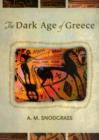 The Dark Age of Greece

A. M. SNODGRASS